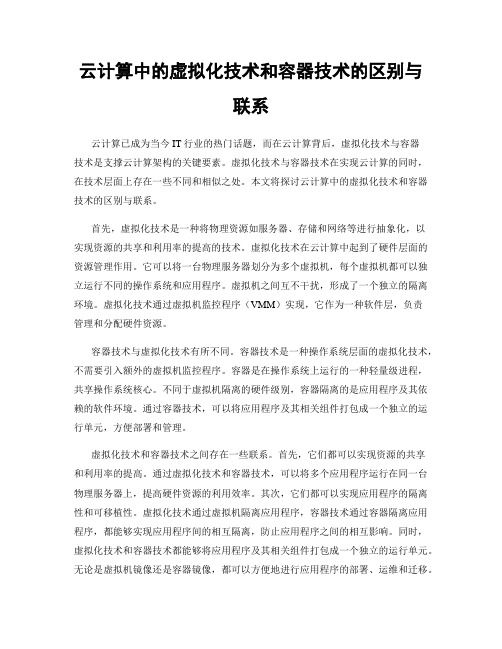 云计算中的虚拟化技术和容器技术的区别与联系

云计算已成为当今 IT 行业的热门话题，而在云计算背后，虚拟化技术与容器技术是支撑云计算架构的关键要素。虚拟化技术与容器技术在实现云计算的同时，在技术层面上存在一些不同和相似之处。本文将探讨云计算中的虚拟化技术和容器技术的区别与联系。

首先，虚拟化技术是一种将物理资源如服务器、存储和网络等进行抽象化，以实现资源的共享和利用率的提高的技术。虚拟化技术在云计算中起到了硬件层面的资源管理作用。它可以将一台物理服务器划分为多个虚拟机，每个虚拟机都可以独立运行不同的操作系统和应用程序。虚拟机之间互不干扰，形成了一个独立的隔离环境。虚拟化技术通过虚拟机监控程序（VMM）实现，它作为一种软件层，负责管理和分配硬件资源。

容器技术与虚拟化技术有所不同。容器技术是一种操作系统层面的虚拟化技术，不需要引入额外的虚拟机监控程序。容器是在操作系统上运行的一种轻量级进程，共享操作系统核心。不同于虚拟机隔离的硬件级别，容器隔离的是应用程序及其依赖的软件环境。通过容器技术，可以将应用程序及其相关组件打包成一个独立的运行单元，方便部署和管理。

虚拟化技术和容器技术之间存在一些联系。首先，它们都可以实现资源的共享和利用率的提高。通过虚拟化技术和容器技术，可以将多个应用程序运行在同一台物理服务器上，提高硬件资源的利用效率。其次，它们都可以实现应用程序的隔离性和可移植性。虚拟化技术通过虚拟机隔离应用程序，容器技术通过容器隔离应用程序，都能够实现应用程序间的相互隔离，防止应用程序之间的相互影响。同时，虚拟化技术和容器技术都能够将应用程序及其相关组件打包成一个独立的运行单元。无论是虚拟机镜像还是容器镜像，都可以方便地进行应用程序的部署、运维和迁移。